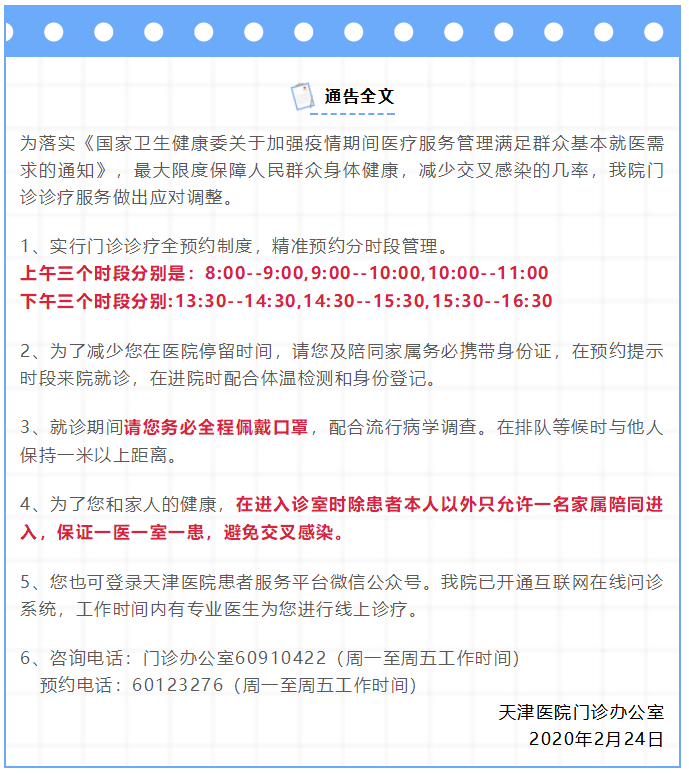 通告全文

为落实《国家卫生健康委关于加强疫情期间医疗服务管理满足群众基本就医需求的通知》，最大限度保障人民群众身体健康，减少交叉感染的几率，我院门诊诊疗服务做出应对调整。

1、实行门诊诊疗全预约制度，精准预约分时段管理。
上午三个时段分别是：8:00--9:00,9:00--10:00,10:00--11:00
下午三个时段分别:13:30--14:30,14:30--15:30,15:30--16:30

2、为了减少您在医院停留时间，请您及陪同家属务必携带身份证，在预约提示时段来院就诊，在进院时配合体温检测和身份登记。

3、就诊期间请您务必全程佩戴口罩，配合流行病学调查。在排队等候时与他人保持一米以上距离。

4、为了您和家人的健康，在进入诊室时除患者本人以外只允许一名家属陪同进入，保证一医一室一患，避免交叉感染。

5、您也可登录天津医院患者服务平台微信公众号。我院已开通互联网在线问诊系统，工作时间内有专业医生为您进行线上诊疗。

6、咨询电话：门诊办公室60910422（周一至周五工作时间）
预约电话：60123276（周一至周五工作时间）

天津医院门诊办公室
2020年2月24日